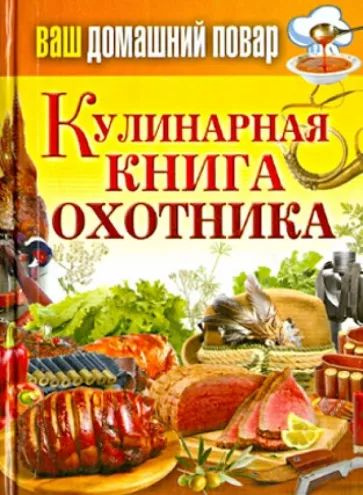 ваш домашний повар

Кулинарная книга охотника